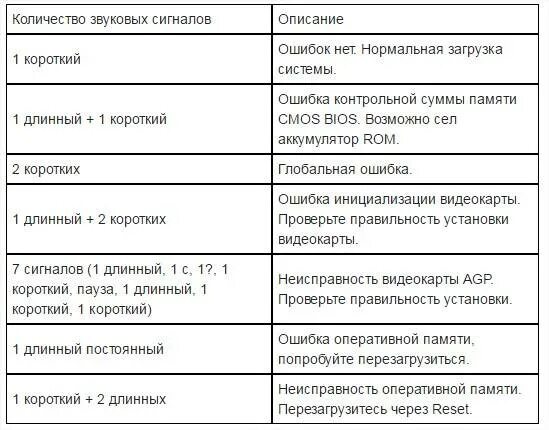 | Количество звуковых сигналов | Описание |
|---|---|
| 1 короткий | Ошибок нет. Нормальная загрузка системы. |
| 1 длинный + 1 короткий | Ошибка контрольной суммы памяти CMOS BIOS. Возможно сел аккумулятор ROM. |
| 2 коротких | Глобальная ошибка. |
| 1 длинный + 2 коротких | Ошибка инициализации видеокарты. Проверьте правильность установки видеокарты. |
| 7 сигналов (1 длинный, 1 с, 1?, 1 короткий, пауза, 1 длинный, 1 короткий, 1 короткий) | Неисправность видеокарты AGP. Проверьте правильность установки. |
| 1 длинный постоянный | Ошибка оперативной памяти, попробуйте перезагрузиться. |
| 1 короткий + 2 длинных | Неисправность оперативной памяти. Перезагрузитесь через Reset. |